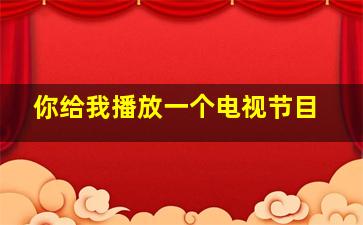 你给我播放一个电视节目